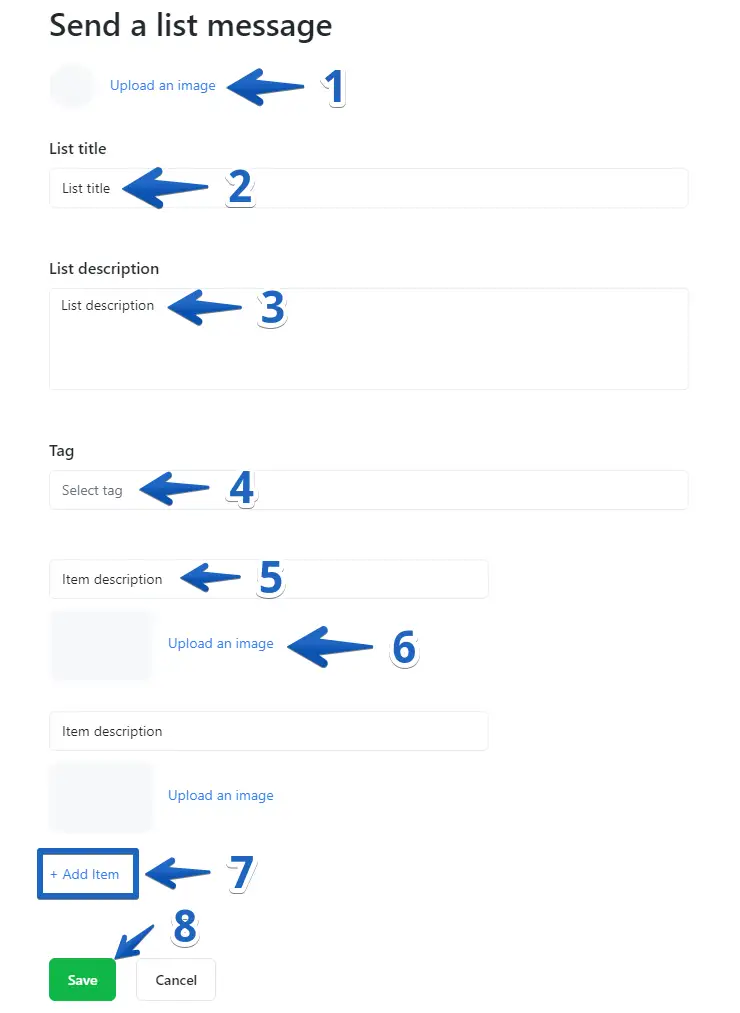 Send a list message

Upload an image 1

List title

List title 2

List description

List description 3

Tag

Select tag 4

Item description 5

Upload an image 6

Item description

Upload an image

+ Add Item 7

8

Save

Cancel